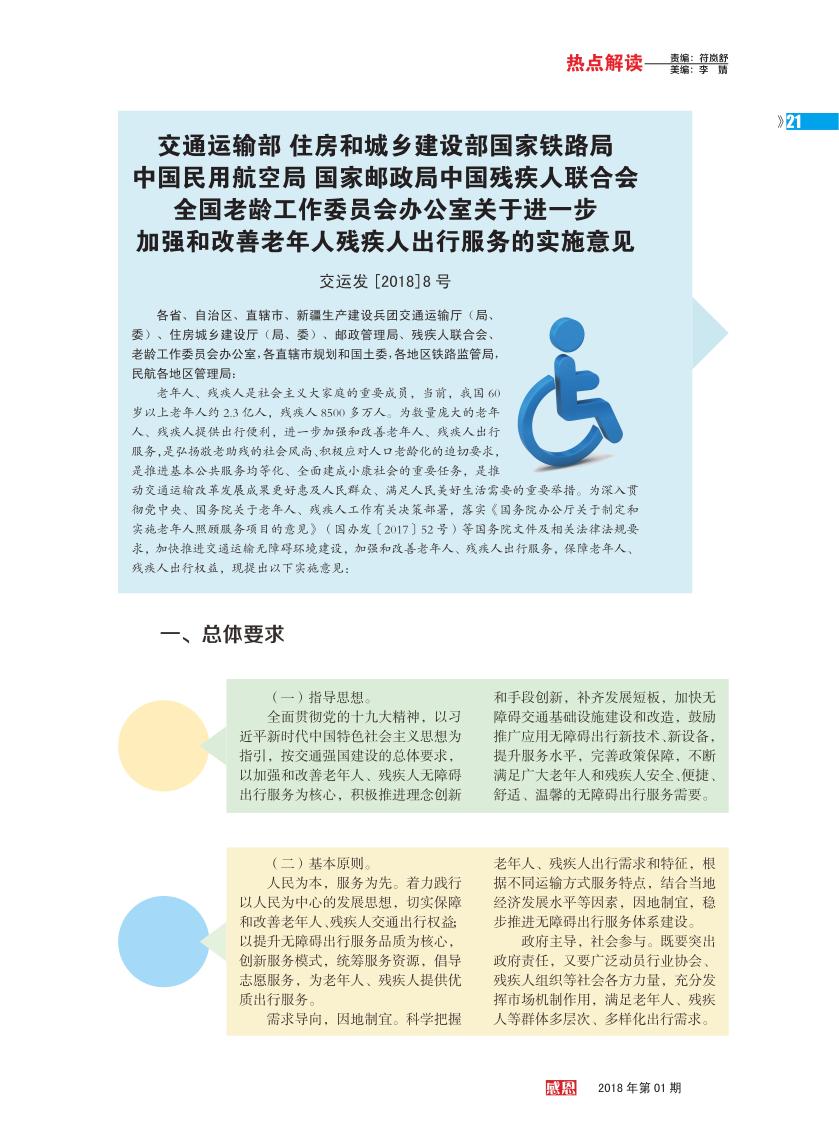 热点解读 责编：符岚舒 美编：李 晴

》21

交通运输部 住房和城乡建设部国家铁路局
中国民用航空局 国家邮政局中国残疾人联合会
全国老龄工作委员会办公室关于进一步
加强和改善老年人残疾人出行服务的实施意见

交运发 [2018]8 号

各省、自治区、直辖市、新疆生产建设兵团交通运输厅（局、委）、住房城乡建设厅（局、委）、邮政管理局、残疾人联合会、老龄工作委员会办公室，各直辖市规划和国土委，各地区铁路监管局，民航各地区管理局：

老年人、残疾人是社会主义大家庭的重要成员，当前，我国 60 岁以上老年人约 2.3 亿人，残疾人 8500 多万人。为数量庞大的老年人、残疾人提供出行便利，进一步加强和改善老年人、残疾人出行服务，是弘扬敬老助残的社会风尚、积极应对人口老龄化的迫切要求，是推进基本公共服务均等化、全面建成小康社会的重要任务，是推动交通运输改革发展成果更好惠及人民群众、满足人民美好生活需要的重要举措。为深入贯彻党中央、国务院关于老年人、残疾人工作有关决策部署，落实《国务院办公厅关于制定和实施老年人照顾服务项目的意见》（国办发〔2017〕52 号）等国务院文件及相关法律法规要求，加快推进交通运输无障碍环境建设，加强和改善老年人、残疾人出行服务，保障老年人、残疾人出行权益，现提出以下实施意见：

一、总体要求

（一）指导思想。

全面贯彻党的十九大精神，以习近平新时代中国特色社会主义思想为指引，按交通强国建设的总体要求，以加强和改善老年人、残疾人无障碍出行服务为核心，积极推进理念创新和手段创新，补齐发展短板，加快无障碍交通基础设施建设和改造，鼓励推广应用无障碍出行新技术、新设备，提升服务水平，完善政策保障，不断满足广大老年人和残疾人安全、便捷、舒适、温馨的无障碍出行服务需要。

（二）基本原则。

人民为本，服务为先。着力践行以人民为中心的发展思想，切实保障和改善老年人、残疾人交通出行权益；以提升无障碍出行服务品质为核心，创新服务模式，统筹服务资源，倡导志愿服务，为老年人、残疾人提供优质出行服务。

需求导向，因地制宜。科学把握老年人、残疾人出行需求和特征，根据不同运输方式服务特点，结合当地经济发展水平等因素，因地制宜，稳步推进无障碍出行服务体系建设。

政府主导，社会参与。既要突出政府责任，又要广泛动员行业协会、残疾人组织等社会各方力量，充分发挥市场机制作用，满足老年人、残疾人等群体多层次、多样化出行需求。

感恩 2018 年第 01 期